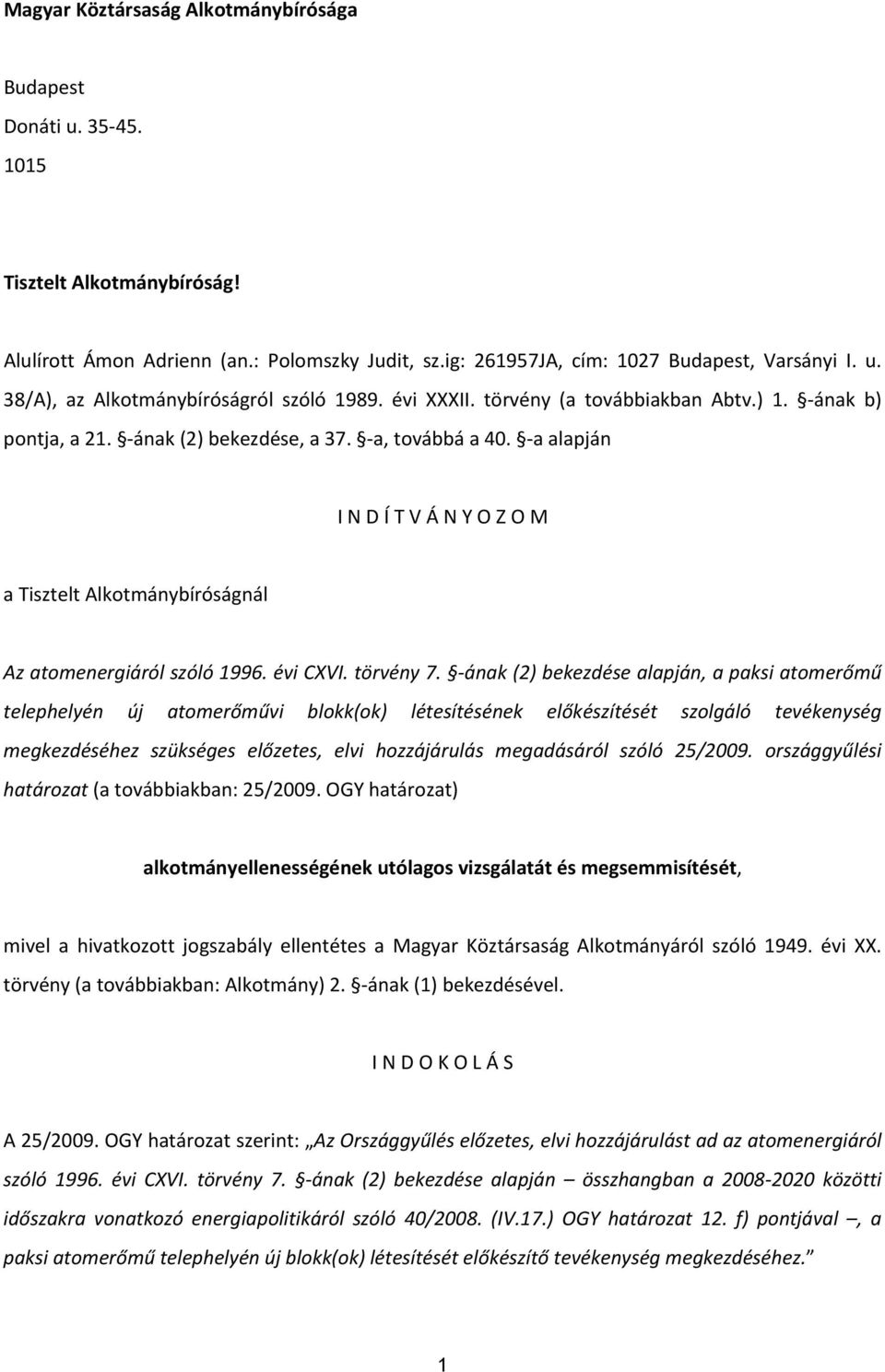 Magyar Köztársaság Alkotmánybírósága

Budapest
Donáti u. 35-45.
1015

Tisztelt Alkotmánybíróság!

Alulírott Ámon Adrienn (an.: Polomszky Judit, sz.ig: 261957JA, cím: 1027 Budapest, Varsányi I. u. 38/A), az Alkotmánybíróságról szóló 1989. évi XXXII. törvény (a továbbiakban Abtv.) 1. §-ának b) pontja, a 21. §-ának (2) bekezdése, a 37. §-a, továbbá a 40. §-a alapján

I N D Í T V Á N Y O Z O M

a Tisztelt Alkotmánybíróságnál

Az atomenergiáról szóló 1996. évi CXVI. törvény 7. §-ának (2) bekezdése alapján, a paksi atomerőmű telephelyén új atomerőművi blokk(ok) létesítésének előkészítését szolgáló tevékenység megkezdéséhez szükséges előzetes, elvi hozzájárulás megadásáról szóló 25/2009. országgyűlési határozat (a továbbiakban: 25/2009. OGY határozat)

alkotmányellenességének utólagos vizsgálatát és megsemmisítését,

mivel a hivatkozott jogszabály ellentétes a Magyar Köztársaság Alkotmányáról szóló 1949. évi XX. törvény (a továbbiakban: Alkotmány) 2. §-ának (1) bekezdésével.

I N D O K O L Á S

A 25/2009. OGY határozat szerint: „Az Országgyűlés előzetes, elvi hozzájárulást ad az atomenergiáról szóló 1996. évi CXVI. törvény 7. §-ának (2) bekezdése alapján – összhangban a 2008-2020 közötti időszakra vonatkozó energiapolitikáról szóló 40/2008. (IV.17.) OGY határozat 12. f) pontjával –, a paksi atomerőmű telephelyén új blokk(ok) létesítését előkészítő tevékenység megkezdéséhez.”

1